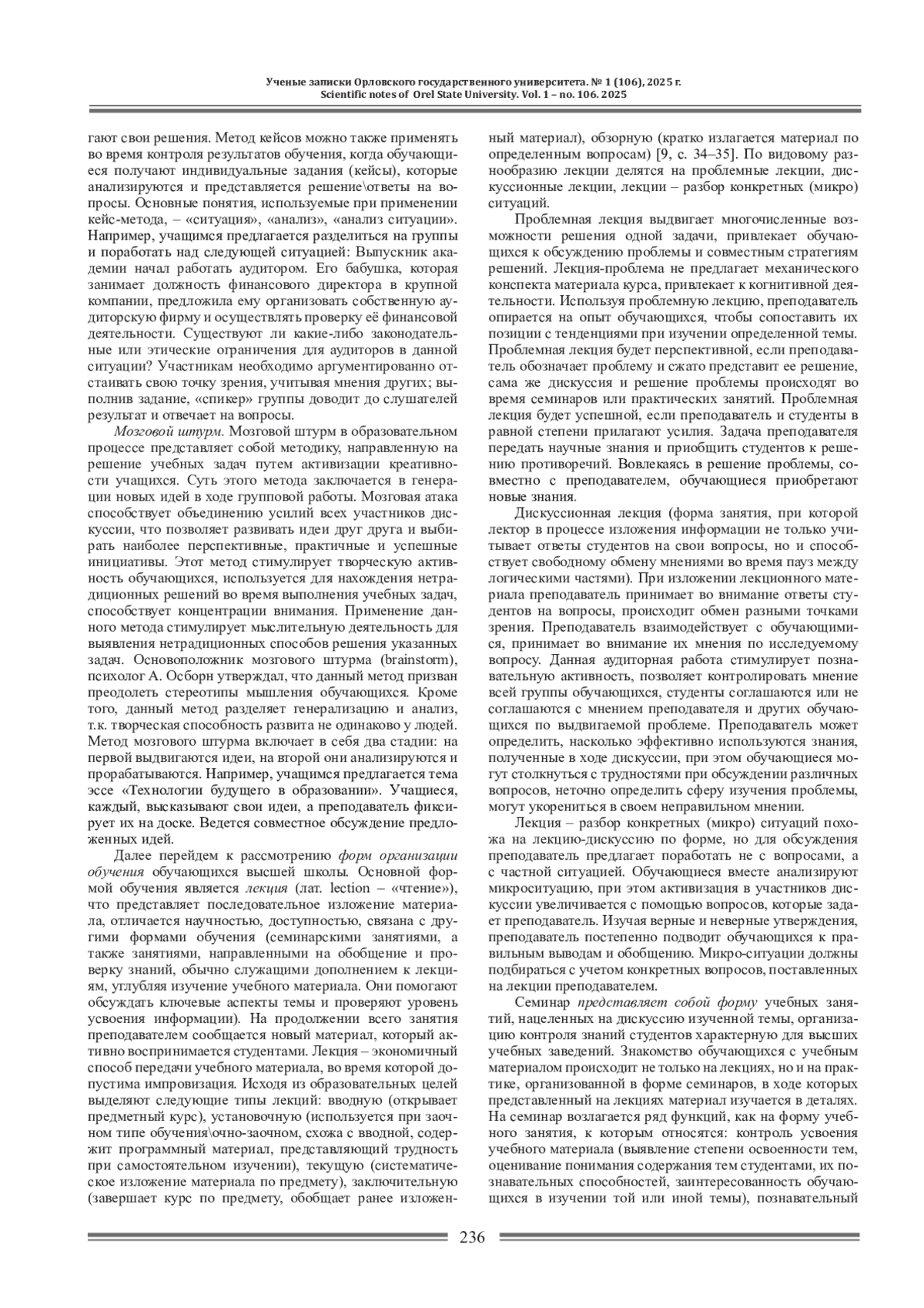 Ученые записки Орловского государственного университета. № 1 (106), 2025 г.
Scientific notes of Orel State University. Vol. 1 – no. 106. 2025

гают свои решения. Метод кейсов можно также применять во время контроля результатов обучения, когда обучающиеся получают индивидуальные задания (кейсы), которые анализируются и представляется решение\ответы на вопросы. Основные понятия, используемые при применении кейс-метода, – «ситуация», «анализ», «анализ ситуации». Например, учащимся предлагается разделиться на группы и поработать над следующей ситуацией: Выпускник академии начал работать аудитором. Его бабушка, которая занимает должность финансового директора в крупной компании, предложила ему организовать собственную аудиторскую фирму и осуществлять проверку её финансовой деятельности. Существуют ли какие-либо законодательные или этические ограничения для аудиторов в данной ситуации? Участникам необходимо аргументированно отстаивать свою точку зрения, учитывая мнения других; выполнив задание, «спикер» группы доводит до слушателей результат и отвечает на вопросы.

Мозговой штурм. Мозговой штурм в образовательном процессе представляет собой методику, направленную на решение учебных задач путем активизации креативности учащихся. Суть этого метода заключается в генерации новых идей в ходе групповой работы. Мозговая атака способствует объединению усилий всех участников дискуссии, что позволяет развивать идеи друг друга и выбирать наиболее перспективные, практичные и успешные инициативы. Этот метод стимулирует творческую активность обучающихся, используется для нахождения нетрадиционных решений во время выполнения учебных задач, способствует концентрации внимания. Применение данного метода стимулирует мыслительную деятельность для выявления нетрадиционных способов решения указанных задач. Основоположник мозгового штурма (brainstorm), психолог А. Осборн утверждал, что данный метод призван преодолеть стереотипы мышления обучающихся. Кроме того, данный метод разделяет генерализацию и анализ, т.к. творческая способность развита не одинаково у людей. Метод мозгового штурма включает в себя два стадии: на первой выдвигаются идеи, на второй они анализируются и прорабатываются. Например, учащимся предлагается тема эссе «Технологии будущего в образовании». Учащиеся, каждый, высказывают свои идеи, а преподаватель фиксирует их на доске. Ведется совместное обсуждение предложенных идей.

Далее перейдем к рассмотрению форм организации обучения обучающихся высшей школы. Основной формой обучения является лекция (лат. lection – «чтение»), что представляет последовательное изложение материала, отличается научностью, доступностью, связана с другими формами обучения (семинарскими занятиями, а также занятиями, направленными на обобщение и проверку знаний, обычно служащими дополнением к лекциям, углубляя изучение учебного материала. Они помогают обсуждать ключевые аспекты темы и проверяют уровень усвоения информации). На продолжении всего занятия преподавателем сообщается новый материал, который активно воспринимается студентами. Лекция – экономичный способ передачи учебного материала, во время которой допустима импровизация. Исходя из образовательных целей выделяют следующие типы лекций: вводную (открывает предметный курс), установочную (используется при заочном типе обучения\очно-заочном, схожа с вводной, содержит программный материал, представляющий трудность при самостоятельном изучении), текущую (систематическое изложение материала по предмету), заключительную (завершает курс по предмету, обобщает ранее изложенный материал), обзорную (кратко излагается материал по определенным вопросам) [9, с. 34–35]. По видовому разнообразию лекции делятся на проблемные лекции, дискуссионные лекции, лекции – разбор конкретных (микро) ситуаций.

Проблемная лекция выдвигает многочисленные возможности решения одной задачи, привлекает обучающихся к обсуждению проблемы и совместным стратегиям решений. Лекция-проблема не предлагает механического конспекта материала курса, привлекает к когнитивной деятельности. Используя проблемную лекцию, преподаватель опирается на опыт обучающихся, чтобы сопоставить их позиции с тенденциями при изучении определенной темы. Проблемная лекция будет перспективной, если преподаватель обозначает проблему и сжато представит ее решение, сама же дискуссия и решение проблемы происходят во время семинаров или практических занятий. Проблемная лекция будет успешной, если преподаватель и студенты в равной степени прилагают усилия. Задача преподавателя передать научные знания и приобщить студентов к решению противоречий. Вовлекаясь в решение проблемы, совместно с преподавателем, обучающиеся приобретают новые знания.

Дискуссионная лекция (форма занятия, при которой лектор в процессе изложения информации не только учитывает ответы студентов на свои вопросы, но и способствует свободному обмену мнениями во время пауз между логическими частями). При изложении лекционного материала преподаватель принимает во внимание ответы студентов на вопросы, происходит обмен разными точками зрения. Преподаватель взаимодействует с обучающимися, принимает во внимание их мнения по исследуемому вопросу. Данная аудиторная работа стимулирует познавательную активность, позволяет контролировать мнение всей группы обучающихся, студенты соглашаются или не соглашаются с мнением преподавателя и других обучающихся по выдвигаемой проблеме. Преподаватель может определить, насколько эффективно используются знания, полученные в ходе дискуссии, при этом обучающиеся могут столкнуться с трудностями при обсуждении различных вопросов, неточно определить сферу изучения проблемы, могут укорениться в своем неправильном мнении.

Лекция – разбор конкретных (микро) ситуаций похожа на лекцию-дискуссию по форме, но для обсуждения преподаватель предлагает поработать не с вопросами, а с частной ситуацией. Обучающиеся вместе анализируют микроситуацию, при этом активизация в участников дискуссии увеличивается с помощью вопросов, которые задает преподаватель. Изучая верные и неверные утверждения, преподаватель постепенно подводит обучающихся к правильным выводам и обобщению. Микро-ситуации должны подбираться с учетом конкретных вопросов, поставленных на лекции преподавателем.

Семинар представляет собой форму учебных занятий, нацеленных на дискуссию изученной темы, организацию контроля знаний студентов характерную для высших учебных заведений. Знакомство обучающихся с учебным материалом происходит не только на лекциях, но и на практике, организованной в форме семинаров, в ходе которых представленный на лекциях материал изучается в деталях. На семинар возлагается ряд функций, как на форму учебного занятия, к которым относятся: контроль усвоения учебного материала (выявление степени освоенности тем, оценивание понимания содержания тем студентами, их познавательных способностей, заинтересованность обучающихся в изучении той или иной темы), познавательный

236